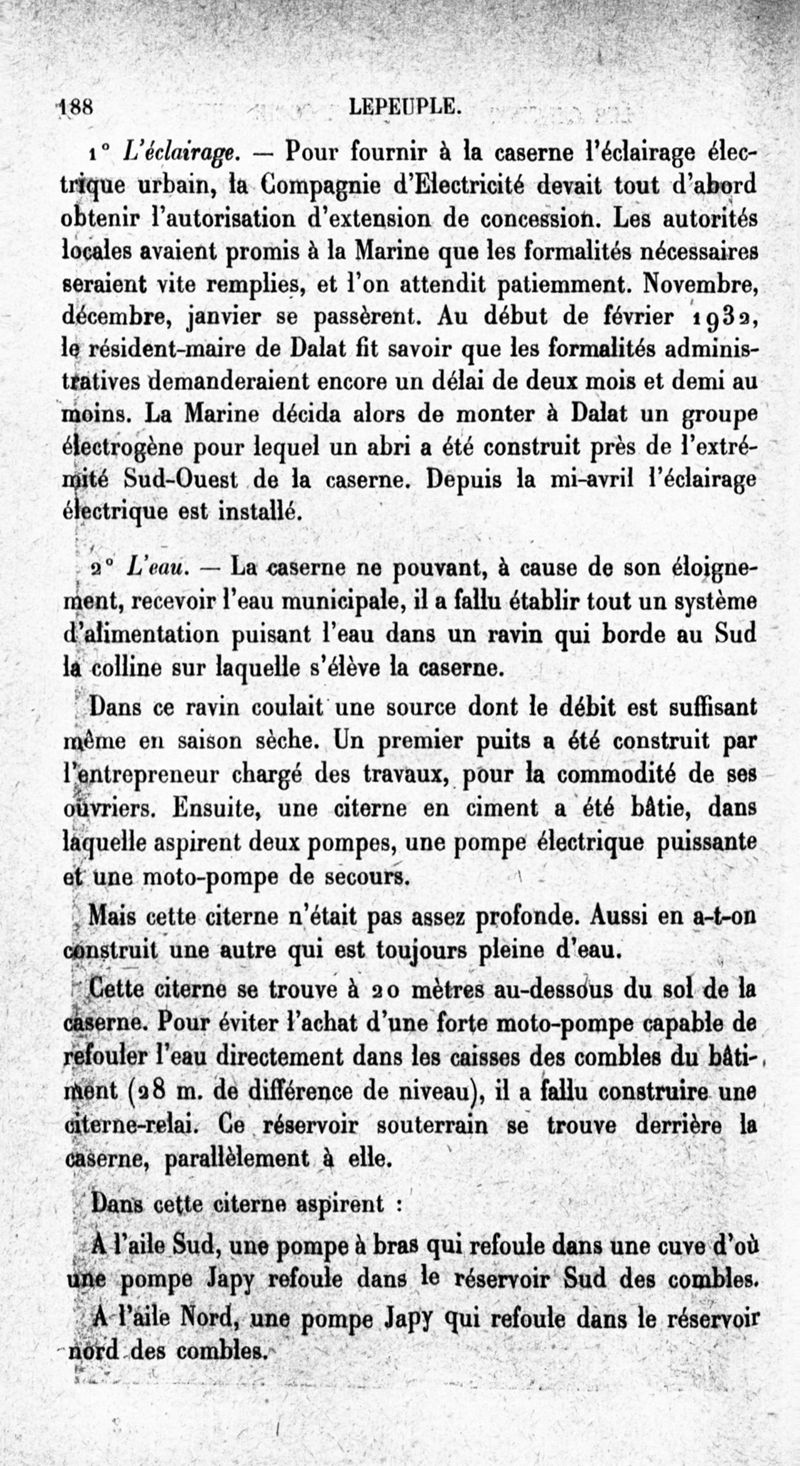 188 LEPEUPLE.

1° L'éclairage. — Pour fournir à la caserne l'éclairage électrique urbain, la Compagnie d'Electricité devait tout d'abord obtenir l'autorisation d'extension de concession. Les autorités locales avaient promis à la Marine que les formalités nécessaires seraient vite remplies, et l'on attendit patiemment. Novembre, décembre, janvier se passèrent. Au début de février 1932, le résident-maire de Dalat fit savoir que les formalités administratives demanderaient encore un délai de deux mois et demi au moins. La Marine décida alors de monter à Dalat un groupe électrogène pour lequel un abri a été construit près de l'extrémité Sud-Ouest de la caserne. Depuis la mi-avril l'éclairage électrique est installé.

2° L'eau. — La caserne ne pouvant, à cause de son éloignement, recevoir l'eau municipale, il a fallu établir tout un système d'alimentation puisant l'eau dans un ravin qui borde au Sud la colline sur laquelle s'élève la caserne.

Dans ce ravin coulait une source dont le débit est suffisant même en saison sèche. Un premier puits a été construit par l'entrepreneur chargé des travaux, pour la commodité de ses ouvriers. Ensuite, une citerne en ciment a été bâtie, dans laquelle aspirent deux pompes, une pompe électrique puissante et une moto-pompe de secours.

Mais cette citerne n'était pas assez profonde. Aussi en a-t-on construit une autre qui est toujours pleine d'eau.

Cette citerne se trouve à 20 mètres au-dessous du sol de la caserne. Pour éviter l'achat d'une forte moto-pompe capable de refouler l'eau directement dans les caisses des combles du bâtiment (28 m. de différence de niveau), il a fallu construire une citerne-relai. Ce réservoir souterrain se trouve derrière la caserne, parallèlement à elle.

Dans cette citerne aspirent :

A l'aile Sud, une pompe à bras qui refoule dans une cuve d'où une pompe Japy refoule dans le réservoir Sud des combles.

A l'aile Nord, une pompe Japy qui refoule dans le réservoir nord des combles.